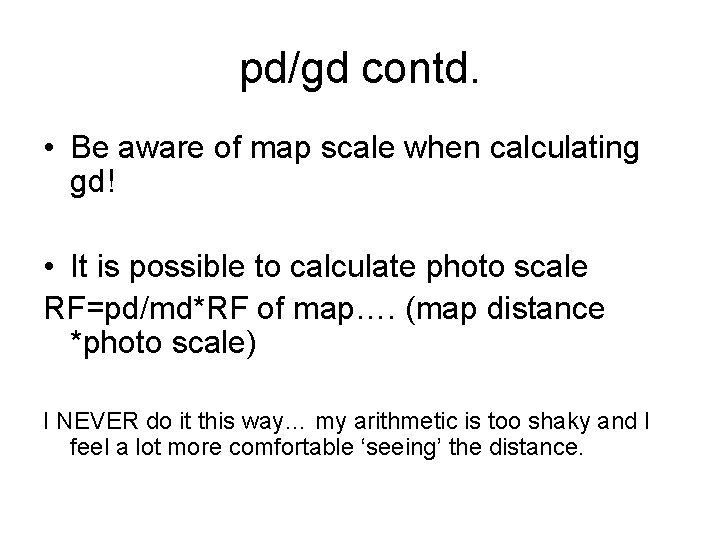 pd/gd contd.

• Be aware of map scale when calculating gd!

• It is possible to calculate photo scale

RF=pd/md*RF of map…. (map distance *photo scale)

I NEVER do it this way… my arithmetic is too shaky and I feel a lot more comfortable 'seeing' the distance.